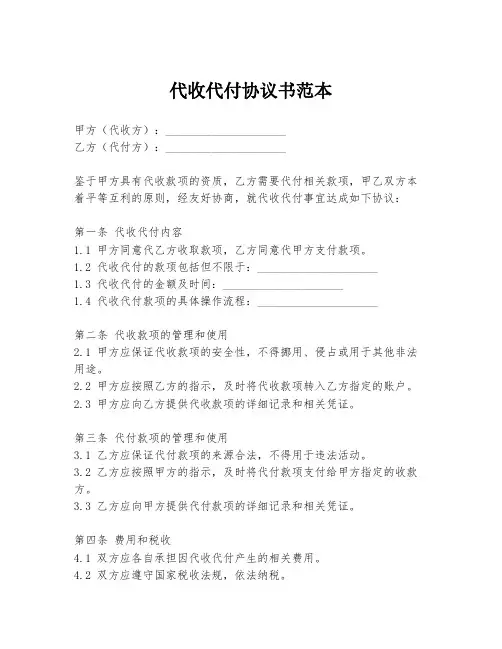 代收代付协议书范本

甲方（代收方）：____________________
乙方（代付方）：____________________

鉴于甲方具有代收款项的资质，乙方需要代付相关款项，甲乙双方本着平等互利的原则，经友好协商，就代收代付事宜达成如下协议：

第一条 代收代付内容
1.1 甲方同意代乙方收取款项，乙方同意代甲方支付款项。
1.2 代收代付的款项包括但不限于：____________________
1.3 代收代付的金额及时间：____________________
1.4 代收代付款项的具体操作流程：____________________

第二条 代收款项的管理和使用
2.1 甲方应保证代收款项的安全性，不得挪用、侵占或用于其他非法用途。
2.2 甲方应按照乙方的指示，及时将代收款项转入乙方指定的账户。
2.3 甲方应向乙方提供代收款项的详细记录和相关凭证。

第三条 代付款项的管理和使用
3.1 乙方应保证代付款项的来源合法，不得用于违法活动。
3.2 乙方应按照甲方的指示，及时将代付款项支付给甲方指定的收款方。
3.3 乙方应向甲方提供代付款项的详细记录和相关凭证。

第四条 费用和税收
4.1 双方应各自承担因代收代付产生的相关费用。
4.2 双方应遵守国家税收法规，依法纳税。